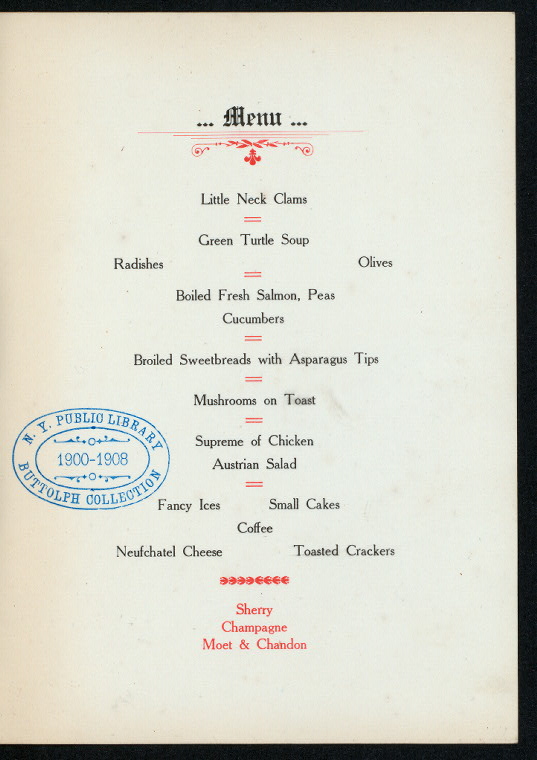 ... Menu ...

Little Neck Clams

Green Turtle Soup

Radishes

Olives

Boiled Fresh Salmon, Peas

Cucumbers

Broiled Sweetbreads with Asparagus Tips

Mushrooms on Toast

Supreme of Chicken

Austrian Salad

Fancy Ices

Small Cakes

Coffee

Neufchatel Cheese

Toasted Crackers

Sherry
Champagne
Moet & Chandon

N. Y. PUBLIC LIBRARY
1900-1908
BUTTOLPH COLLECTION